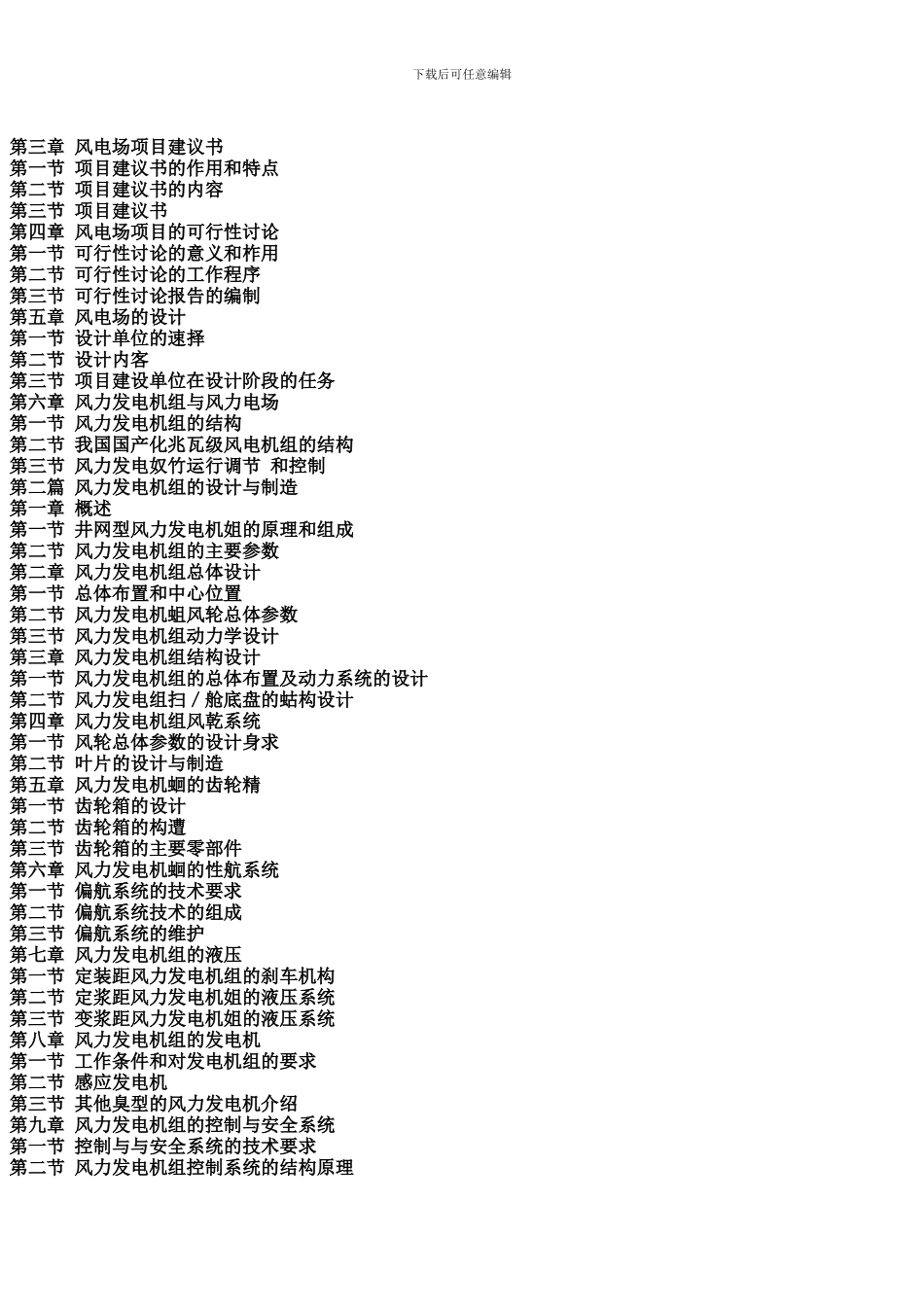 下载后可任意编辑

第三章 风电场项目建议书
第一节 项目建议书的作用和特点
第二节 项目建议书的内容
第三节 项目建议书
第四章 风电场项目的可行性讨论
第一节 可行性讨论的意义和柞用
第二节 可行性讨论的工作程序
第三节 可行性讨论报告的编制
第五章 风电场的设计
第一节 设计单位的速择
第二节 设计内客
第三节 项目建设单位在设计阶段的任务
第六章 风力发电机组与风力电场
第一节 风力发电机组的结构
第二节 我国国产化兆瓦级风电机组的结构
第三节 风力发电奴竹运行调节 和控制
第二篇 风力发电机组的设计与制造
第一章 概述
第一节 井网型风力发电机姐的原理和组成
第二节 风力发电机组的主要参数
第二章 风力发电机组总体设计
第一节 总体布置和中心位置
第二节 风力发电机蛆风轮总体参数
第三节 风力发电机组动力学设计
第三章 风力发电机组结构设计
第一节 风力发电机组的总体布置及动力系统的设计
第二节 风力发电组扫／舱底盘的蛄构设计
第四章 风力发电机组风乾系统
第一节 风轮总体参数的设计身求
第二节 叶片的设计与制造
第五章 风力发电机蛔的齿轮精
第一节 齿轮箱的设计
第二节 齿轮箱的构遭
第三节 齿轮箱的主要零部件
第六章 风力发电机蛔的性航系统
第一节 偏航系统的技术要求
第二节 偏航系统技术的组成
第三节 偏航系统的维护
第七章 风力发电机组的液压
第一节 定装距风力发电机组的刹车机构
第二节 定浆距风力发电机姐的液压系统
第三节 变浆距风力发电机姐的液压系统
第八章 风力发电机组的发电机
第一节 工作条件和对发电机组的要求
第二节 感应发电机
第三节 其他臭型的风力发电机介绍
第九章 风力发电机组的控制与安全系统
第一节 控制与与安全系统的技术要求
第二节 风力发电机组控制系统的结构原理